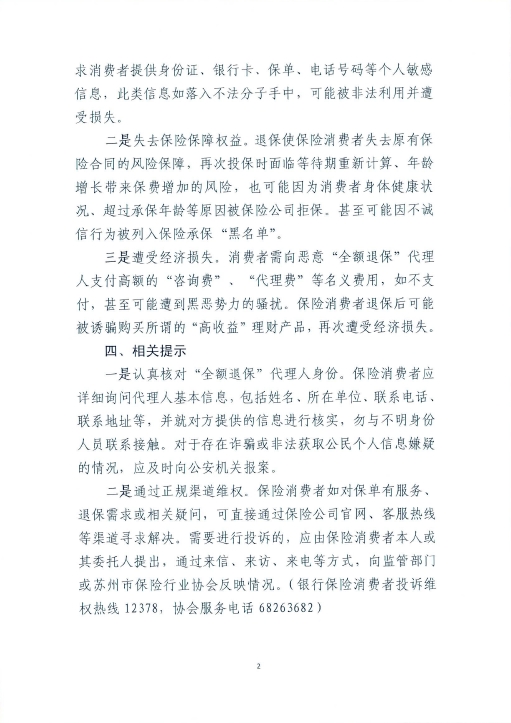 求消费者提供身份证、银行卡、保单、电话号码等个人敏感信息，此类信息如落入不法分子手中，可能被非法利用并遭受损失。

二是失去保险保障权益。退保使保险消费者失去原有保险合同的风险保障，再次投保时面临等待期重新计算、年龄增长带来保费增加的风险，也可能因为消费者身体健康状况、超过承保年龄等原因被保险公司拒保。甚至可能因不诚信行为被列入保险承保“黑名单”。

三是遭受经济损失。消费者需向恶意“全额退保”代理人支付高额的“咨询费”、“代理费”等名义费用，如不支付，甚至可能遭到黑恶势力的骚扰。保险消费者退保后可能被诱骗购买所谓的“高收益”理财产品，再次遭受经济损失。

四、相关提示

一是认真核对“全额退保”代理人身份。保险消费者应详细询问代理人基本信息，包括姓名、所在单位、联系电话、联系地址等，并就对方提供的信息进行核实，勿与不明身份人员联系接触。对于存在诈骗或非法获取公民个人信息嫌疑的情况，应及时向公安机关报案。

二是通过正规渠道维权。保险消费者如对保单有服务、退保需求或相关疑问，可直接通过保险公司官网、客服热线等渠道寻求解决。需要进行投诉的，应由保险消费者本人或其委托人提出，通过来信、来访、来电等方式，向监管部门或苏州市保险行业协会反映情况。（银行保险消费者投诉维权热线 12378，协会服务电话 68263682）

2